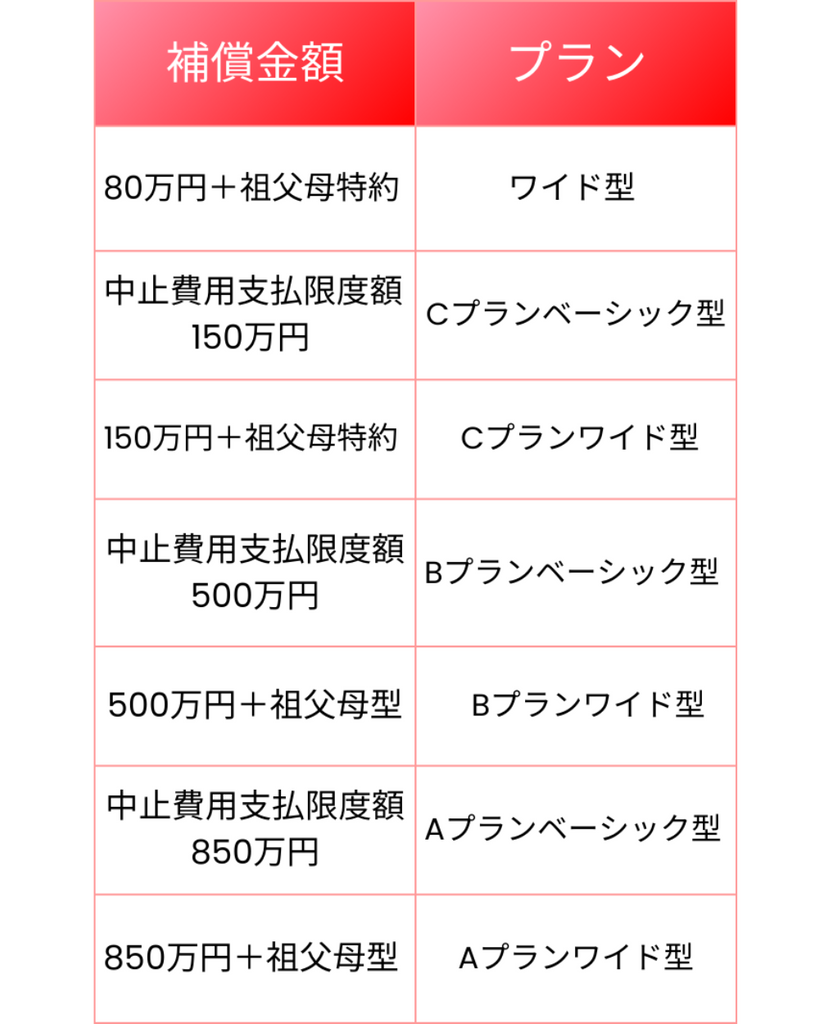 | 補償金額 | プラン |
|---|---|
| 80万円＋祖父母特約 | ワイド型 |
| 中止費用支払限度額 150万円 | Cプランベーシック型 |
| 150万円＋祖父母特約 | Cプランワイド型 |
| 中止費用支払限度額 500万円 | Bプランベーシック型 |
| 500万円＋祖父母型 | Bプランワイド型 |
| 中止費用支払限度額 850万円 | Aプランベーシック型 |
| 850万円＋祖父母型 | Aプランワイド型 |